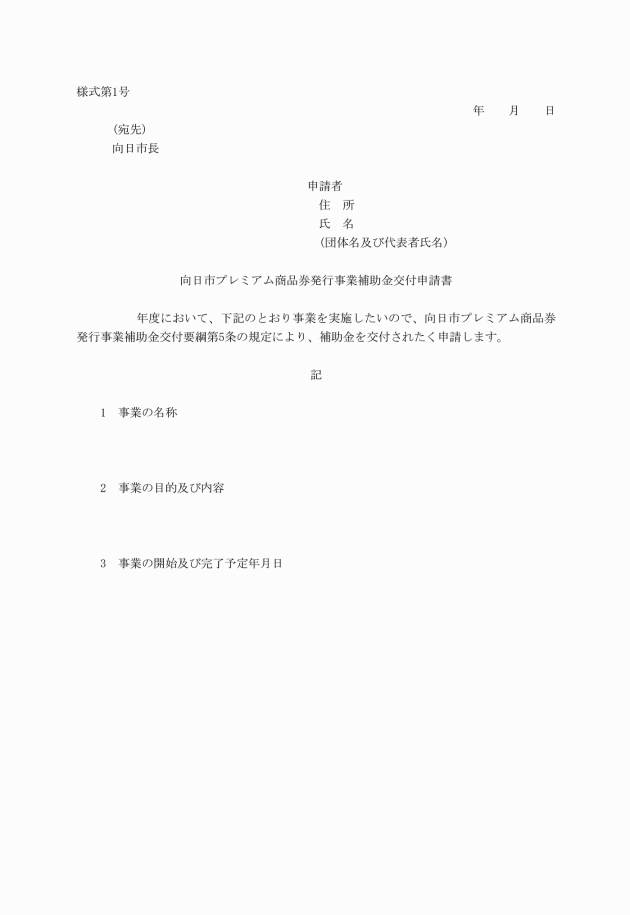 様式第1号

年　　月　　日

（宛先）
向日市長

申請者
住　所
氏　名
（団体名及び代表者氏名）

向日市プレミアム商品券発行事業補助金交付申請書

年度において、下記のとおり事業を実施したいので、向日市プレミアム商品券発行事業補助金交付要綱第5条の規定により、補助金を交付されたく申請します。

記

1　事業の名称

2　事業の目的及び内容

3　事業の開始及び完了予定年月日